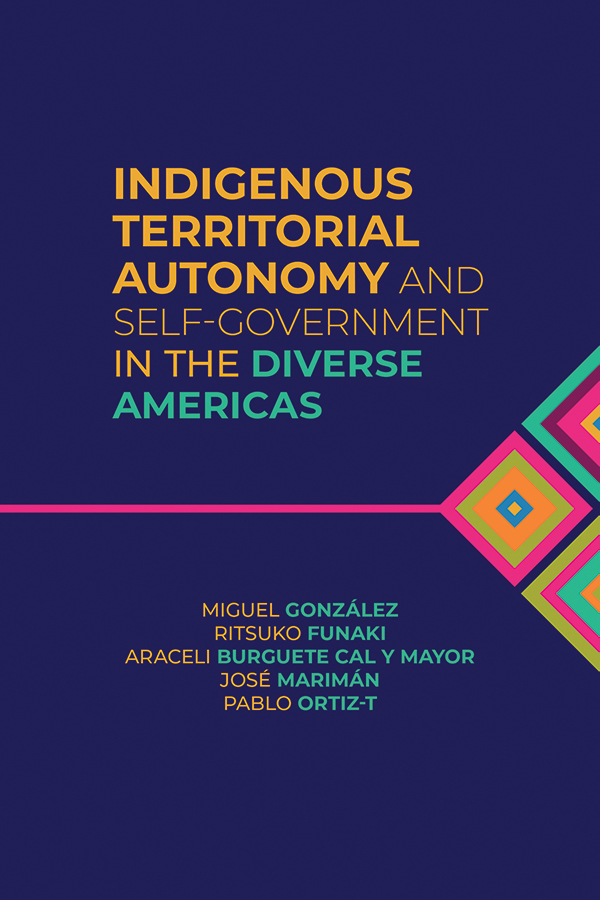 INDIGENOUS TERRITORIAL AUTONOMY AND SELF-GOVERNMENT IN THE DIVERSE AMERICAS

MIGUEL GONZÁLEZ
RITSUKO FUNAKI
ARACELI BURGUETE CAL Y MAYOR
JOSÉ MARIMÁN
PABLO ORTIZ-T